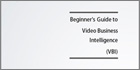 Beginner's Guide to
Video Business
Intelligence
(VBI)